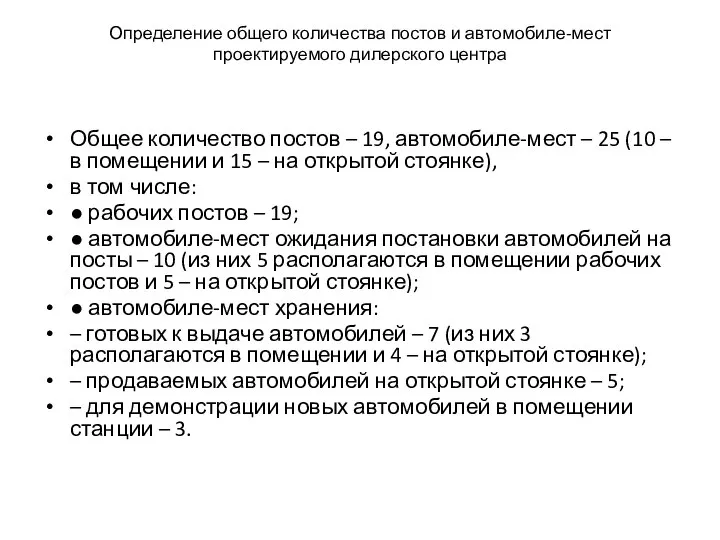 Определение общего количества постов и автомобиле-мест проектируемого дилерского центра

• Общее количество постов – 19, автомобиле-мест – 25 (10 – в помещении и 15 – на открытой стоянке),
• в том числе:
• ● рабочих постов – 19;
• ● автомобиле-мест ожидания постановки автомобилей на посты – 10 (из них 5 располагаются в помещении рабочих постов и 5 – на открытой стоянке);
• ● автомобиле-мест хранения:
• – готовых к выдаче автомобилей – 7 (из них 3 располагаются в помещении и 4 – на открытой стоянке);
• – продаваемых автомобилей на открытой стоянке – 5;
• – для демонстрации новых автомобилей в помещении станции – 3.